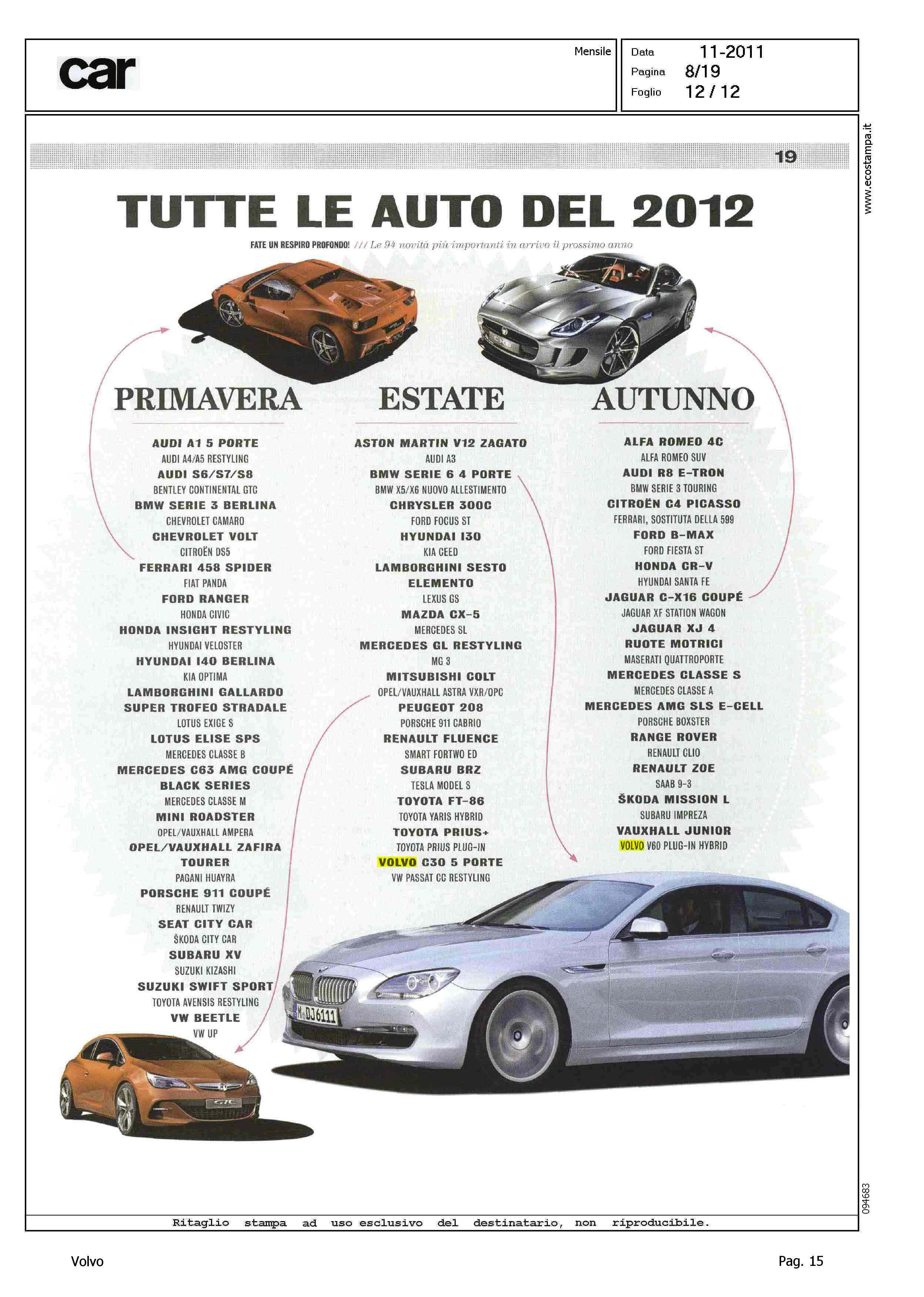 car

Mensile

Data 11-2011
Pagina 8/19
Foglio 12 / 12

www.ecostampa.it

19

TUTTE LE AUTO DEL 2012

FATE UN RESPIRO PROFONDO! /// Le 94 novità più importanti in arrivo il prossimo anno

PRIMAVERA

AUDI A1 5 PORTE
AUDI A4/A5 RESTYLING
AUDI S6/S7/S8
BENTLEY CONTINENTAL GTC
BMW SERIE 3 BERLINA
CHEVROLET CAMARO
CHEVROLET VOLT
CITROËN DS5
FERRARI 458 SPIDER
FIAT PANDA
FORD RANGER
HONDA CIVIC
HONDA INSIGHT RESTYLING
HYUNDAI VELOSTER
HYUNDAI I40 BERLINA
KIA OPTIMA
LAMBORGHINI GALLARDO SUPER TROFEO STRADALE
LOTUS EXIGE S
LOTUS ELISE SPS
MERCEDES CLASSE B
MERCEDES C63 AMG COUPÉ BLACK SERIES
MERCEDES CLASSE M
MINI ROADSTER
OPEL/VAUXHALL AMPERA
OPEL/VAUXHALL ZAFIRA TOURER
PAGANI HUAYRA
PORSCHE 911 COUPÉ
RENAULT TWIZY
SEAT CITY CAR
ŠKODA CITY CAR
SUBARU XV
SUZUKI KIZASHI
SUZUKI SWIFT SPORT
TOYOTA AVENSIS RESTYLING
VW BEETLE
VW UP

ESTATE

ASTON MARTIN V12 ZAGATO
AUDI A3
BMW SERIE 6 4 PORTE
BMW X5/X6 NUOVO ALLESTIMENTO
CHRYSLER 300C
FORD FOCUS ST
HYUNDAI I30
KIA CEED
LAMBORGHINI SESTO ELEMENTO
LEXUS GS
MAZDA CX-5
MERCEDES SL
MERCEDES GL RESTYLING
MG 3
MITSUBISHI COLT
OPEL/VAUXHALL ASTRA VXR/OPC
PEUGEOT 208
PORSCHE 911 CABRIO
RENAULT FLUENCE
SMART FORTWO ED
SUBARU BRZ
TESLA MODEL S
TOYOTA FT-86
TOYOTA YARIS HYBRID
TOYOTA PRIUS+
TOYOTA PRIUS PLUG-IN
VOLVO C30 5 PORTE
VW PASSAT CC RESTYLING

AUTUNNO

ALFA ROMEO 4C
ALFA ROMEO SUV
AUDI R8 E-TRON
BMW SERIE 3 TOURING
CITROËN C4 PICASSO
FERRARI, SOSTITUTA DELLA 599
FORD B-MAX
FORD FIESTA ST
HONDA CR-V
HYUNDAI SANTA FE
JAGUAR C-X16 COUPÉ
JAGUAR XF STATION WAGON
JAGUAR XJ 4 RUOTE MOTRICI
MASERATI QUATTROPORTE
MERCEDES CLASSE S
MERCEDES CLASSE A
MERCEDES AMG SLS E-CELL
PORSCHE BOXSTER
RANGE ROVER
RENAULT CLIO
RENAULT ZOE
SAAB 9-3
ŠKODA MISSION L
SUBARU IMPREZA
VAUXHALL JUNIOR
VOLVO V60 PLUG-IN HYBRID

M DJ 6111

GTC

094683

Ritaglio stampa ad uso esclusivo del destinatario, non riproducibile.

Volvo

Pag. 15